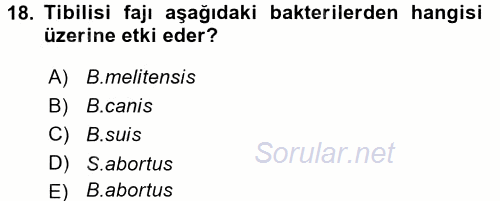 18. Tibilisi fajı aşağıdaki bakterilerden hangisi üzerine etki eder?

A) B.melitensis
B) B.canis
C) B.suis
D) S.abortus
E) B.abortus

Sorular.net